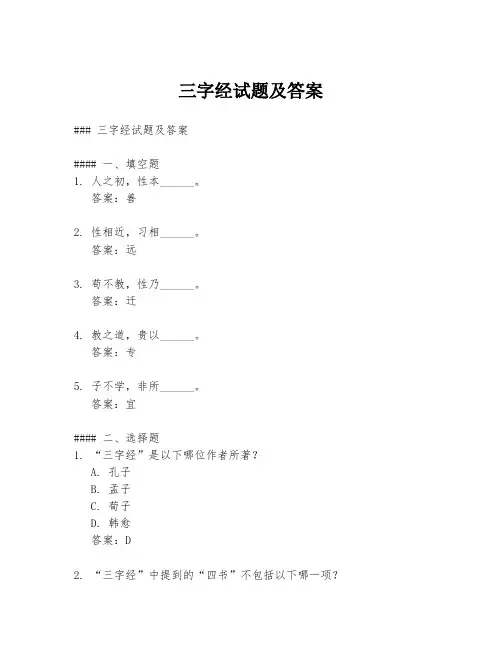 三字经试题及答案

### 三字经试题及答案

#### 一、填空题
1. 人之初，性本______。
答案：善

2. 性相近，习相______。
答案：远

3. 苟不教，性乃______。
答案：迁

4. 教之道，贵以______。
答案：专

5. 子不学，非所______。
答案：宜

#### 二、选择题
1. “三字经”是以下哪位作者所著？
A. 孔子
B. 孟子
C. 荀子
D. 韩愈
答案：D

2. “三字经”中提到的“四书”不包括以下哪一项？